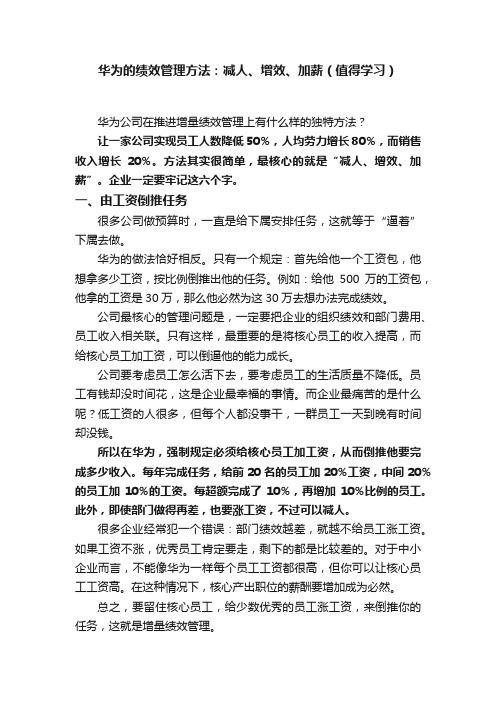 华为的绩效管理方法：减人、增效、加薪（值得学习）

华为公司在推进增量绩效管理上有什么样的独特方法？

让一家公司实现员工人数降低 50%，人均劳力增长 80%，而销售收入增长 20%。方法其实很简单，最核心的就是“减人、增效、加薪”。企业一定要牢记这六个字。

一、由工资倒推任务

很多公司做预算时，一直是给下属安排任务，这就等于“逼着”下属去做。

华为的做法恰好相反。只有一个规定：首先给他一个工资包，他想拿多少工资，按比例倒推出他的任务。例如：给他 500 万的工资包，他拿的工资是 30 万，那么他必然为这 30 万去想办法完成绩效。

公司最核心的管理问题是，一定要把企业的组织绩效和部门费用、员工收入相关联。只有这样，最重要的是将核心员工的收入提高，而给核心员工加工资，可以倒逼他的能力成长。

公司要考虑员工怎么活下去，要考虑员工的生活质量不降低。员工有钱却没时间花，这是企业最幸福的事情。而企业最痛苦的是什么呢？低工资的人很多，但每个人都没事干，一群员工一天到晚有时间却没钱。

所以在华为，强制规定必须给核心员工加工资，从而倒推他要完成多少收入。每年完成任务，给前 20 名的员工加 20%工资，中间 20%的员工加 10%的工资。每超额完成了 10%，再增加 10%比例的员工。此外，即使部门做得再差，也要涨工资，不过可以减人。

很多企业经常犯一个错误：部门绩效越差，就越不给员工涨工资。如果工资不涨，优秀员工肯定要走，剩下的都是比较差的。对于中小企业而言，不能像华为一样每个员工工资都很高，但你可以让核心员工工资高。在这种情况下，核心产出职位的薪酬要增加成为必然。

总之，要留住核心员工，给少数优秀的员工涨工资，来倒推你的任务，这就是增量绩效管理。